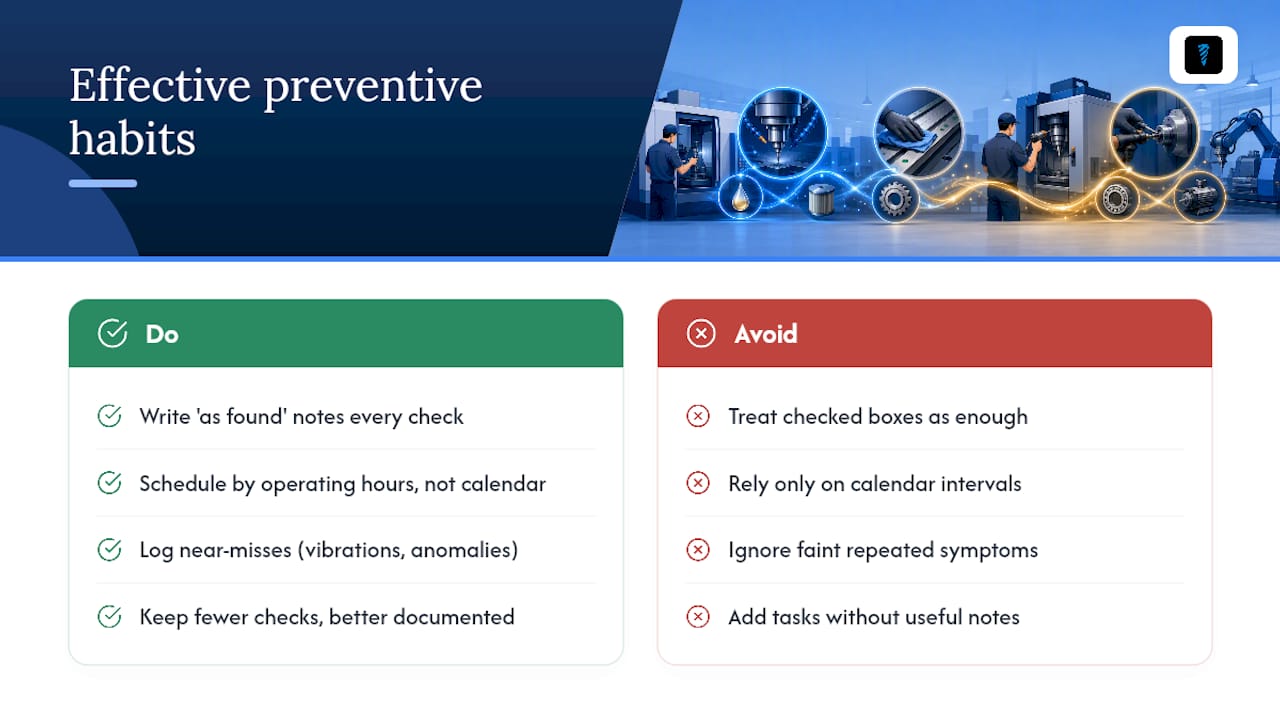 Effective preventive habits

Do

Write 'as found' notes every check

Schedule by operating hours, not calendar

Log near-misses (vibrations, anomalies)

Keep fewer checks, better documented

Avoid

Treat checked boxes as enough

Rely only on calendar intervals

Ignore faint repeated symptoms

Add tasks without useful notes